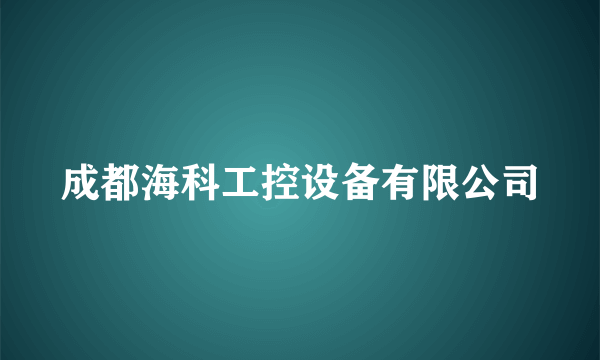 成都海科工控设备有限公司